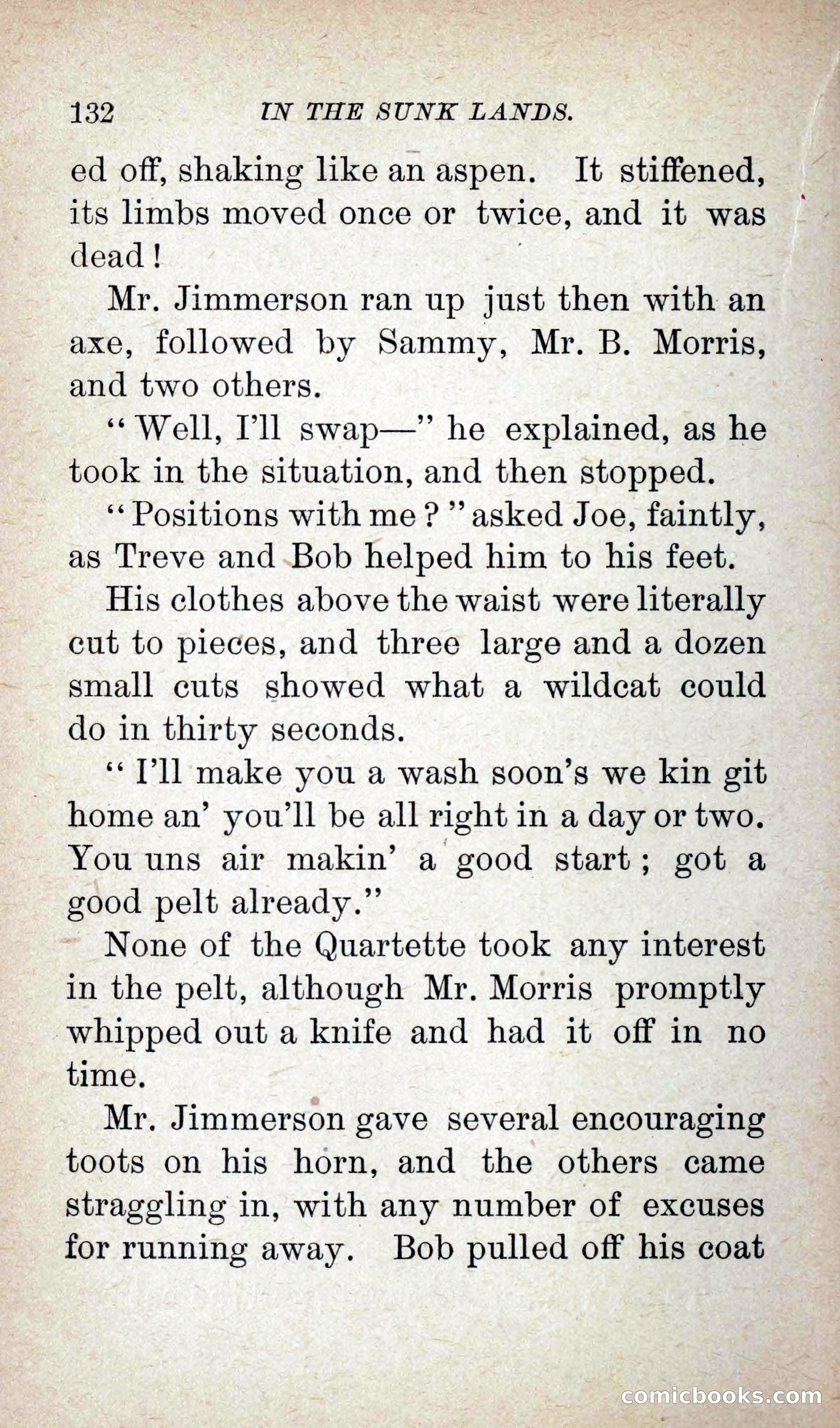 132 IN THE SUNK LANDS.

ed off, shaking like an aspen. It stiffened, its limbs moved once or twice, and it was dead!

Mr. Jimmerson ran up just then with an axe, followed by Sammy, Mr. B. Morris, and two others.

"Well, I'll swap—" he explained, as he took in the situation, and then stopped.

"Positions with me?" asked Joe, faintly, as Treve and Bob helped him to his feet.

His clothes above the waist were literally cut to pieces, and three large and a dozen small cuts showed what a wildcat could do in thirty seconds.

"I'll make you a wash soon's we kin git home an' you'll be all right in a day or two. You uns air makin' a good start; got a good pelt already."

None of the Quartette took any interest in the pelt, although Mr. Morris promptly whipped out a knife and had it off in no time.

Mr. Jimmerson gave several encouraging toots on his horn, and the others came straggling in, with any number of excuses for running away. Bob pulled off his coat

comicbooks.com